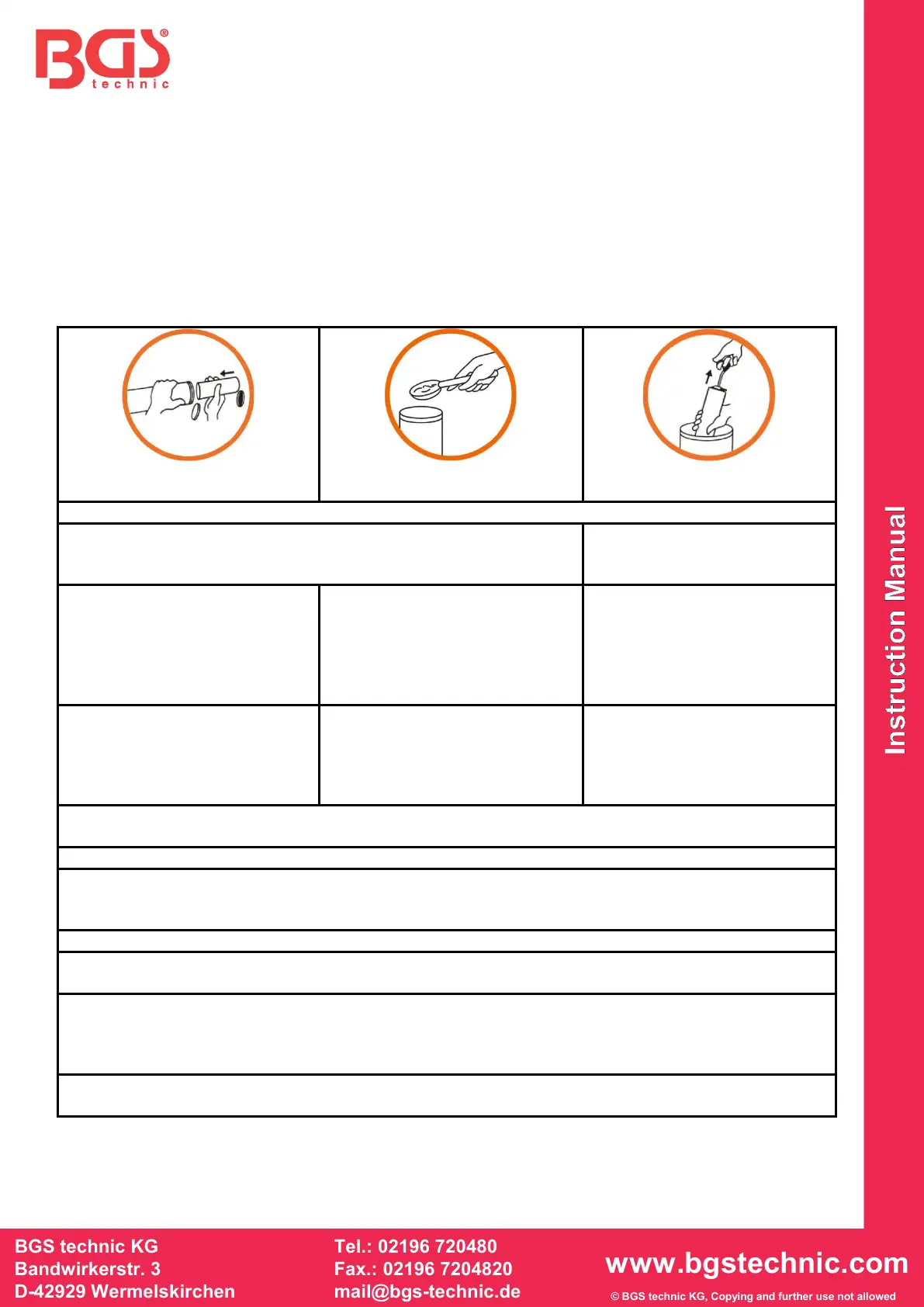 BGS® technic

Instruction Manual

BGS technic KG
Bandwirkerstr. 3
D-42929 Wermelskirchen

Tel.: 02196 720480
Fax.: 02196 7204820
mail@bgs-technic.de

www.bgstechnic.com
© BGS technic KG, Copying and further use not allowed